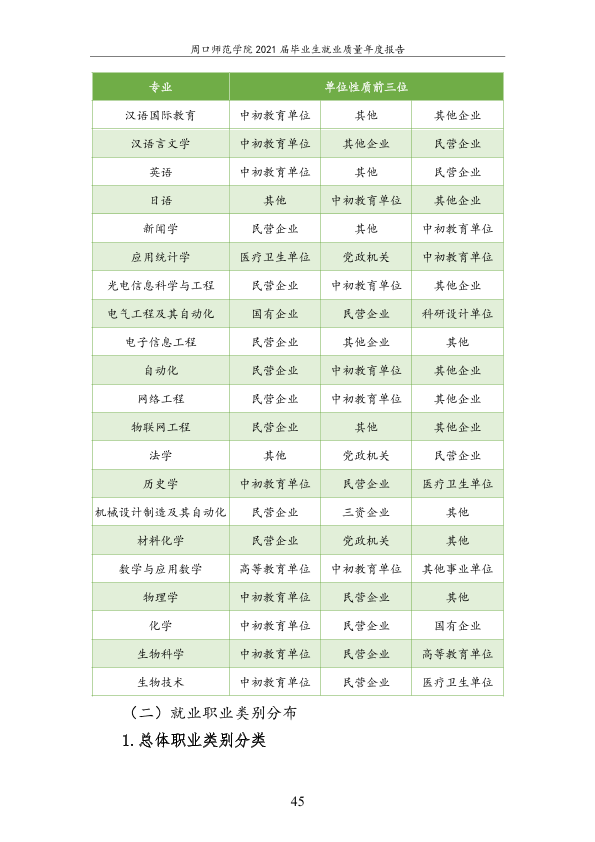 周口师范学院2021届毕业生就业质量年度报告

| 专业 | 单位性质前三位 | | |
|---|---|---|---|
| 汉语国际教育 | 中初教育单位 | 其他 | 其他企业 |
| 汉语言文学 | 中初教育单位 | 其他企业 | 民营企业 |
| 英语 | 中初教育单位 | 其他 | 民营企业 |
| 日语 | 其他 | 中初教育单位 | 其他企业 |
| 新闻学 | 民营企业 | 其他 | 中初教育单位 |
| 应用统计学 | 医疗卫生单位 | 党政机关 | 中初教育单位 |
| 光电信息科学与工程 | 民营企业 | 中初教育单位 | 其他企业 |
| 电气工程及其自动化 | 国有企业 | 民营企业 | 科研设计单位 |
| 电子信息工程 | 民营企业 | 其他企业 | 其他 |
| 自动化 | 民营企业 | 中初教育单位 | 其他企业 |
| 网络工程 | 民营企业 | 中初教育单位 | 其他企业 |
| 物联网工程 | 民营企业 | 其他 | 其他企业 |
| 法学 | 其他 | 党政机关 | 民营企业 |
| 历史学 | 中初教育单位 | 民营企业 | 医疗卫生单位 |
| 机械设计制造及其自动化 | 民营企业 | 三资企业 | 其他 |
| 材料化学 | 民营企业 | 党政机关 | 其他 |
| 数学与应用数学 | 高等教育单位 | 中初教育单位 | 其他事业单位 |
| 物理学 | 中初教育单位 | 民营企业 | 其他 |
| 化学 | 中初教育单位 | 民营企业 | 国有企业 |
| 生物科学 | 中初教育单位 | 民营企业 | 高等教育单位 |
| 生物技术 | 中初教育单位 | 民营企业 | 医疗卫生单位 |

（二）就业职业类别分布

1.总体职业类别分类

45